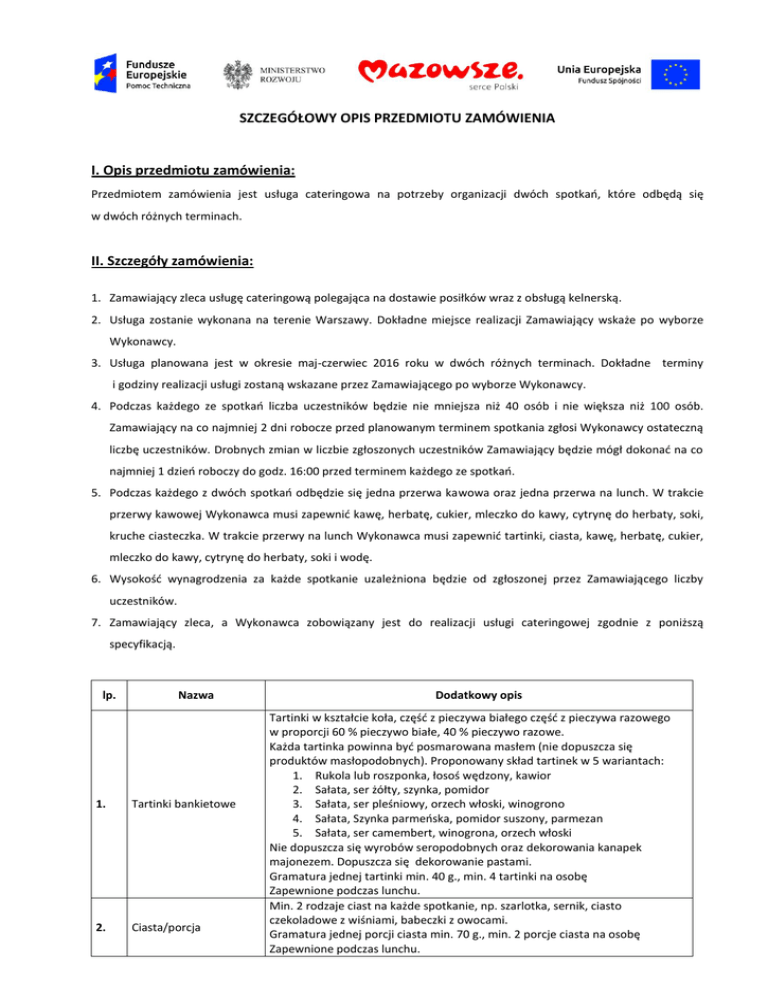 Fundusze Europejskie
Pomoc Techniczna

MINISTERSTWO ROZWOJU

Mazowsze.
serce Polski

Unia Europejska
Fundusz Spójności

SZCZEGÓŁOWY OPIS PRZEDMIOTU ZAMÓWIENIA

I. Opis przedmiotu zamówienia:

Przedmiotem zamówienia jest usługa cateringowa na potrzeby organizacji dwóch spotkań, które odbędą się w dwóch różnych terminach.

II. Szczegóły zamówienia:

1. Zamawiający zleca usługę cateringową polegająca na dostawie posiłków wraz z obsługą kelnerską.
2. Usługa zostanie wykonana na terenie Warszawy. Dokładne miejsce realizacji Zamawiający wskaże po wyborze Wykonawcy.
3. Usługa planowana jest w okresie maj-czerwiec 2016 roku w dwóch różnych terminach. Dokładne terminy i godziny realizacji usługi zostaną wskazane przez Zamawiającego po wyborze Wykonawcy.
4. Podczas każdego ze spotkań liczba uczestników będzie nie mniejsza niż 40 osób i nie większa niż 100 osób. Zamawiający na co najmniej 2 dni robocze przed planowanym terminem spotkania zgłosi Wykonawcy ostateczną liczbę uczestników. Drobnych zmian w liczbie zgłoszonych uczestników Zamawiający będzie mógł dokonać na co najmniej 1 dzień roboczy do godz. 16:00 przed terminem każdego ze spotkań.
5. Podczas każdego z dwóch spotkań odbędzie się jedna przerwa kawowa oraz jedna przerwa na lunch. W trakcie przerwy kawowej Wykonawca musi zapewnić kawę, herbatę, cukier, mleczko do kawy, cytrynę do herbaty, soki, kruche ciasteczka. W trakcie przerwy na lunch Wykonawca musi zapewnić tartinki, ciasta, kawę, herbatę, cukier, mleczko do kawy, cytrynę do herbaty, soki i wodę.
6. Wysokość wynagrodzenia za każde spotkanie uzależniona będzie od zgłoszonej przez Zamawiającego liczby uczestników.
7. Zamawiający zleca, a Wykonawca zobowiązany jest do realizacji usługi cateringowej zgodnie z poniższą specyfikacją.

| lp. | Nazwa | Dodatkowy opis |
|---|---|---|
| 1. | Tartinki bankietowe | Tartinki w kształcie koła, część z pieczywa białego część z pieczywa razowego w proporcji 60 % pieczywo białe, 40 % pieczywo razowe. Każda tartinka powinna być posmarowana masłem (nie dopuszcza się produktów masłopodobnych). Proponowany skład tartinek w 5 wariantach: 1. Rukola lub roszponka, łosoś wędzony, kawior 2. Sałata, ser żółty, szynka, pomidor 3. Sałata, ser pleśniowy, orzech włoski, winogrono 4. Sałata, Szynka parmeńska, pomidor suszony, parmezan 5. Sałata, ser camembert, winogrona, orzech włoski Nie dopuszcza się wyrobów seropodobnych oraz dekorowania kanapek majonezem. Dopuszcza się dekorowanie pastami. Gramatura jednej tartinki min. 40 g., min. 4 tartinki na osobę Zapewnione podczas lunchu. |
| 2. | Ciasta/porcja | Min. 2 rodzaje ciast na każde spotkanie, np. szarlotka, sernik, ciasto czekoladowe z wiśniami, babeczki z owocami. Gramatura jednej porcji ciasta min. 70 g., min. 2 porcje ciasta na osobę Zapewnione podczas lunchu. |